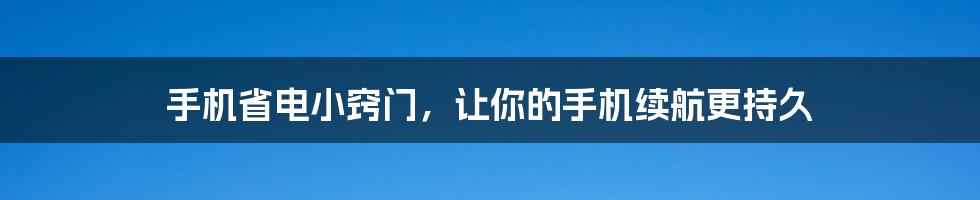 手机省电小窍门，让你的手机续航更持久